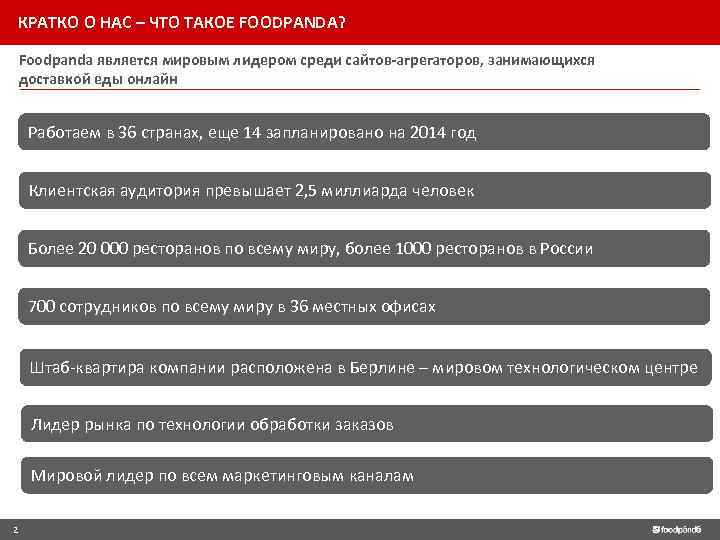 КРАТКО О НАС – ЧТО ТАКОЕ FOODPANDA?

Foodpanda является мировым лидером среди сайтов-агрегаторов, занимающихся доставкой еды онлайн

Работаем в 36 странах, еще 14 запланировано на 2014 год

Клиентская аудитория превышает 2,5 миллиарда человек

Более 20 000 ресторанов по всему миру, более 1000 ресторанов в России

700 сотрудников по всему миру в 36 местных офисах

Штаб-квартира компании расположена в Берлине – мировом технологическом центре

Лидер рынка по технологии обработки заказов

Мировой лидер по всем маркетинговым каналам

2

foodpanda